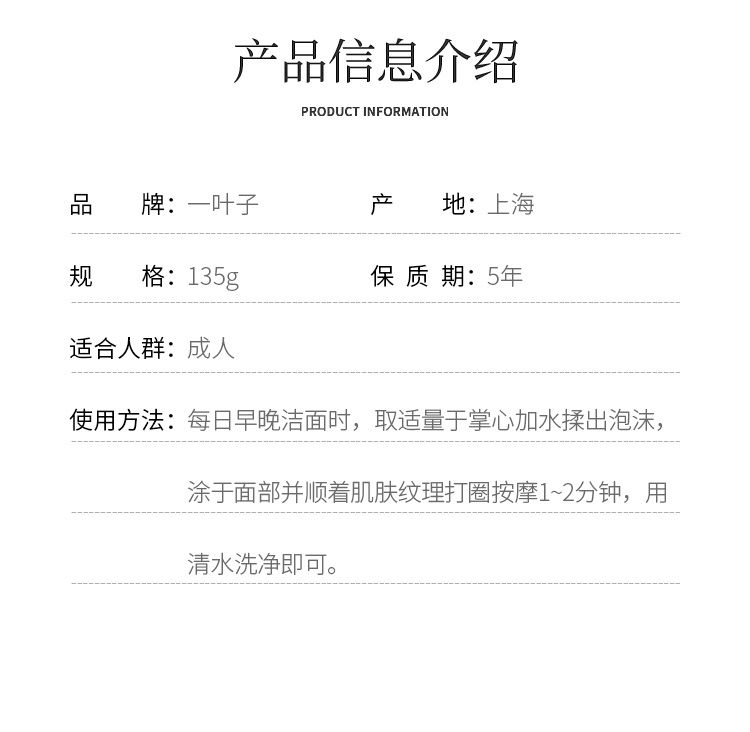 产品信息介绍

PRODUCT INFORMATION

品　　牌：一叶子　　产　　地：上海

规　　格：135g　　保 质 期：5年

适合人群：成人

使用方法：每日早晚洁面时，取适量于掌心加水揉出泡沫，涂于面部并顺着肌肤纹理打圈按摩1~2分钟，用清水洗净即可。